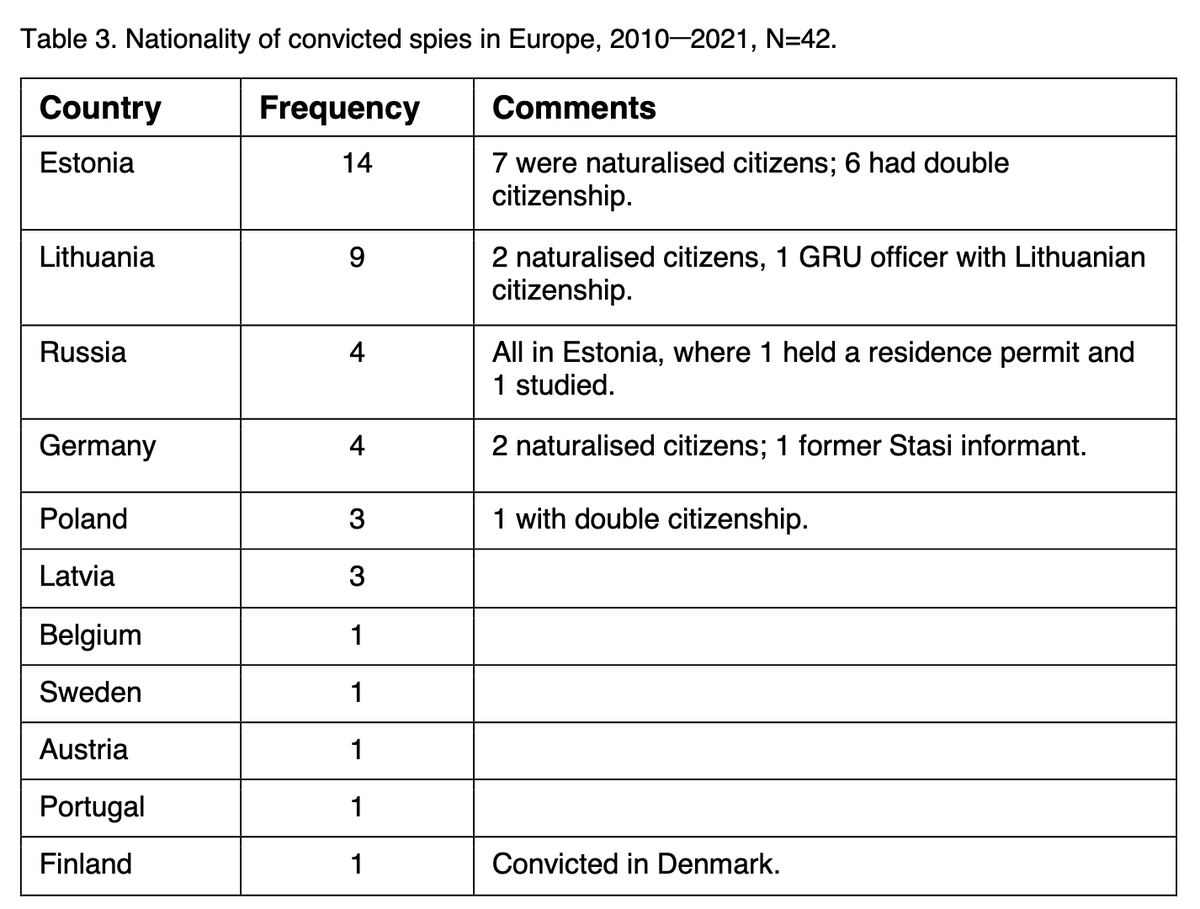 Table 3. Nationality of convicted spies in Europe, 2010—2021, N=42.

| Country | Frequency | Comments |
|---|---|---|
| Estonia | 14 | 7 were naturalised citizens; 6 had double citizenship. |
| Lithuania | 9 | 2 naturalised citizens, 1 GRU officer with Lithuanian citizenship. |
| Russia | 4 | All in Estonia, where 1 held a residence permit and 1 studied. |
| Germany | 4 | 2 naturalised citizens; 1 former Stasi informant. |
| Poland | 3 | 1 with double citizenship. |
| Latvia | 3 | |
| Belgium | 1 | |
| Sweden | 1 | |
| Austria | 1 | |
| Portugal | 1 | |
| Finland | 1 | Convicted in Denmark. |